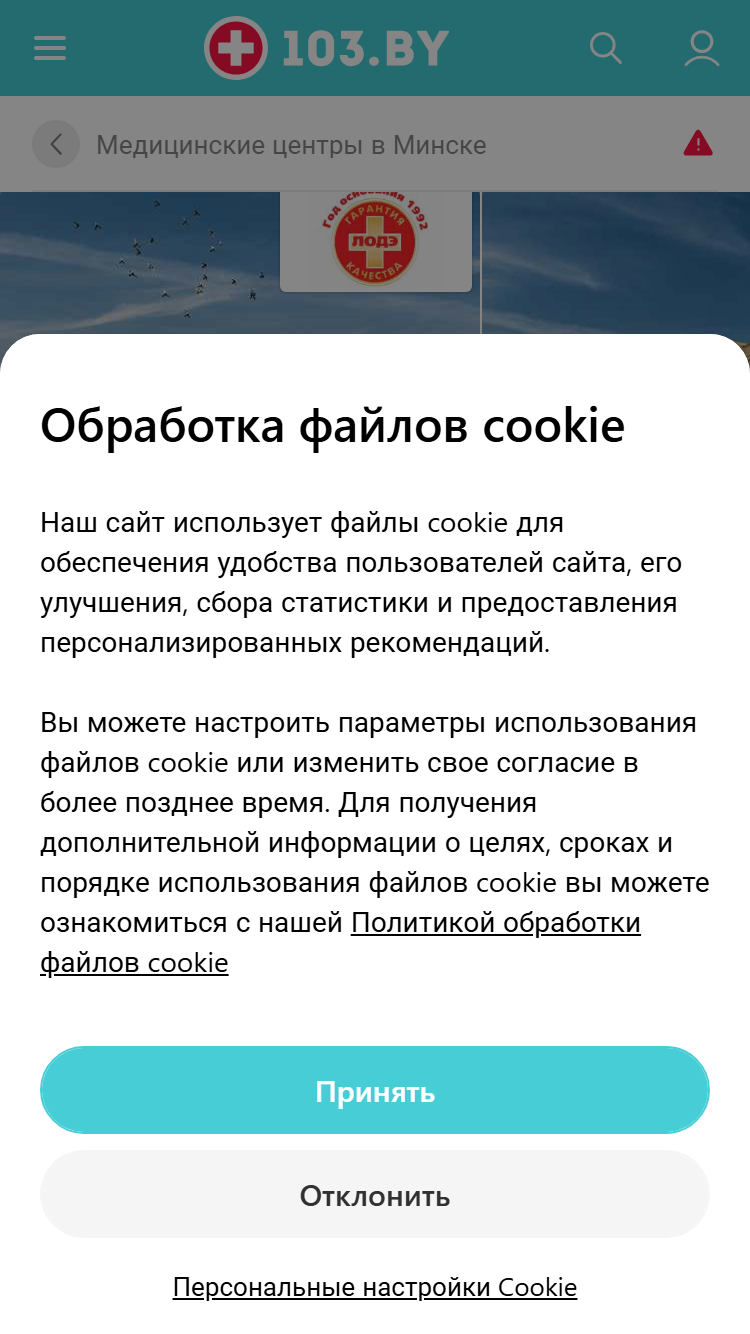 103.BY

Медицинские центры в Минске

Год основания 1992 ГАРАНТИЯ ЛОДЭ КАЧЕСТВА

Обработка файлов cookie

Наш сайт использует файлы cookie для обеспечения удобства пользователей сайта, его улучшения, сбора статистики и предоставления персонализированных рекомендаций.

Вы можете настроить параметры использования файлов cookie или изменить свое согласие в более позднее время. Для получения дополнительной информации о целях, сроках и порядке использования файлов cookie вы можете ознакомиться с нашей Политикой обработки файлов cookie

Принять

Отклонить

Персональные настройки Cookie